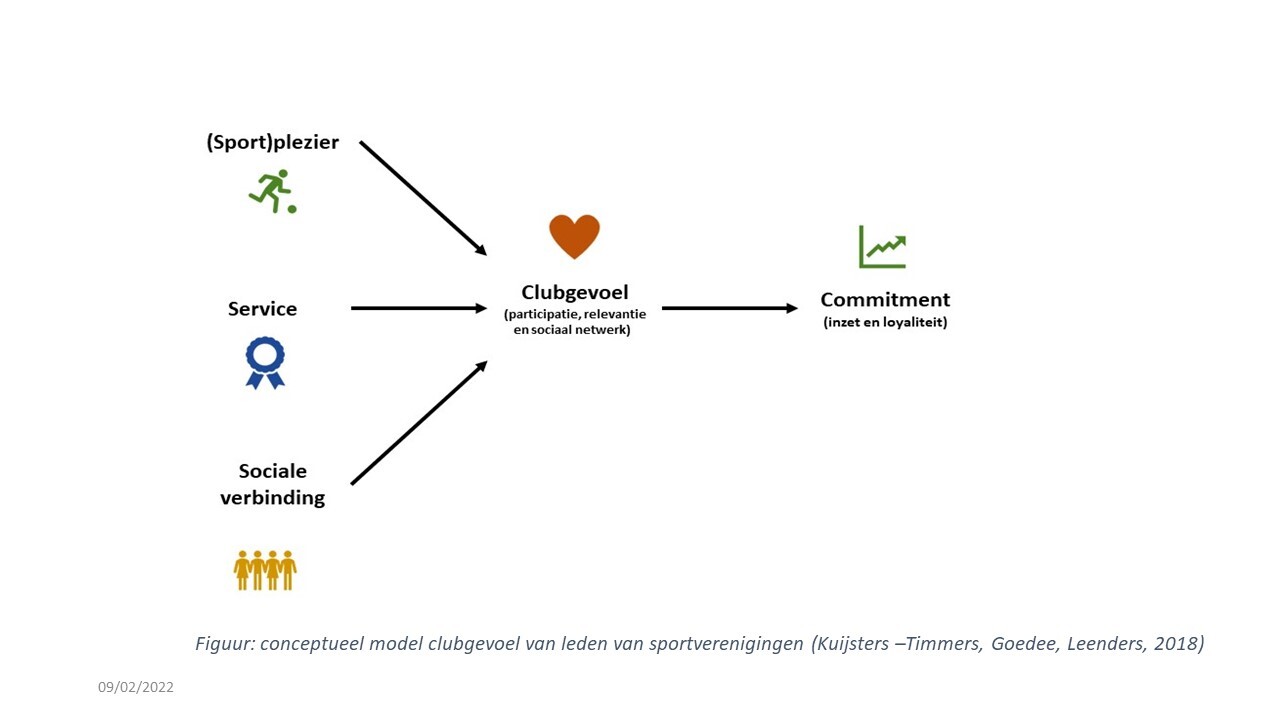 (Sport)plezier

Service

Sociale verbinding

Clubgevoel
(participatie, relevantie en sociaal netwerk)

Commitment
(inzet en loyaliteit)

Figuur: conceptueel model clubgevoel van leden van sportverenigingen (Kuijsters –Timmers, Goedee, Leenders, 2018)

09/02/2022